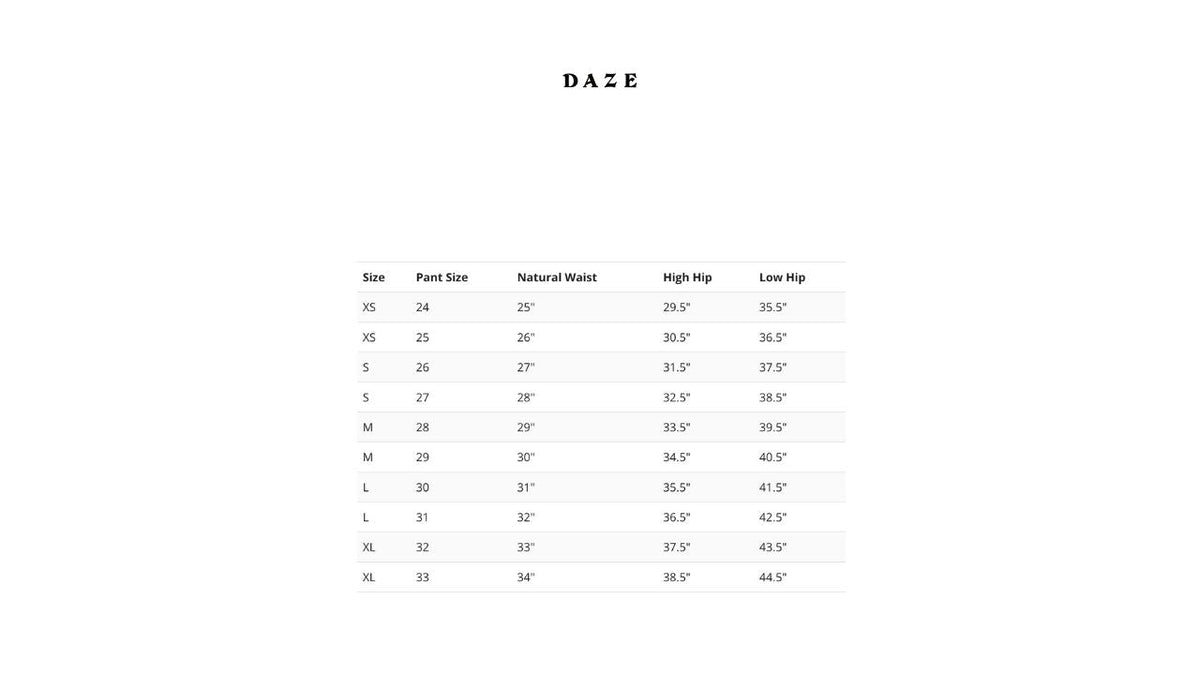 DAZE

| Size | Pant Size | Natural Waist | High Hip | Low Hip |
|---|---|---|---|---|
| XS | 24 | 25" | 29.5" | 35.5" |
| XS | 25 | 26" | 30.5" | 36.5" |
| S | 26 | 27" | 31.5" | 37.5" |
| S | 27 | 28" | 32.5" | 38.5" |
| M | 28 | 29" | 33.5" | 39.5" |
| M | 29 | 30" | 34.5" | 40.5" |
| L | 30 | 31" | 35.5" | 41.5" |
| L | 31 | 32" | 36.5" | 42.5" |
| XL | 32 | 33" | 37.5" | 43.5" |
| XL | 33 | 34" | 38.5" | 44.5" |